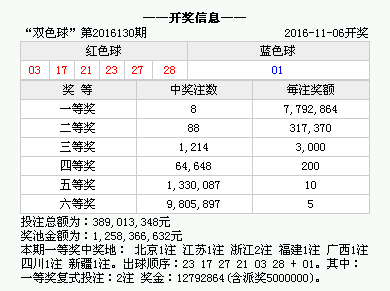 ——开奖信息——

“双色球” 第2016130期 2016-11-06开奖

| 红色球 | | | | | | 蓝色球 |
|---|---|---|---|---|---|---|
| 03 | 17 | 21 | 23 | 27 | 28 | 01 |

| 奖 等 | 中奖注数 | 每注奖额 |
|---|---|---|
| 一等奖 | 8 | 7,792,864 |
| 二等奖 | 88 | 317,370 |
| 三等奖 | 1,214 | 3,000 |
| 四等奖 | 64,648 | 200 |
| 五等奖 | 1,330,087 | 10 |
| 六等奖 | 9,805,897 | 5 |

投注总额为：389,013,348元
奖池金额为：1,258,366,632元
本期一等奖中奖地： 北京1注 江苏1注 浙江2注 福建1注 广西1注 四川1注 新疆1注。出球顺序：23 17 27 21 03 28 + 01。其中：一等奖复式投注：2注 奖金：12792864(含派奖5000000)。